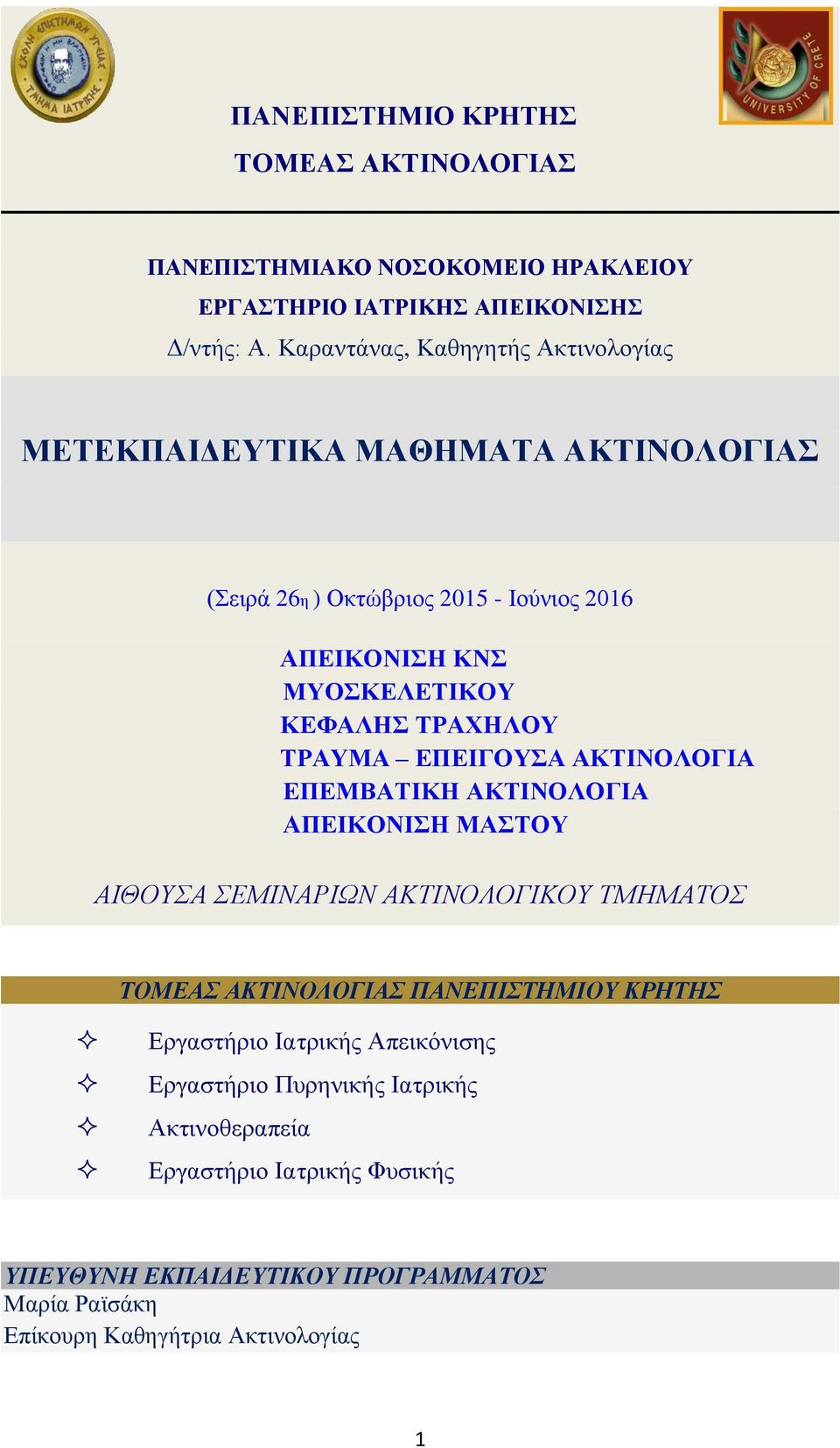 ΣΧΟΛΗ ΕΠΙΣΤΗΜΩΝ ΥΓΕΙΑΣ ΤΜΗΜΑ ΙΑΤΡΙΚΗΣ

UNIVERSITY OF CRETE

ΠΑΝΕΠΙΣΤΗΜΙΟ ΚΡΗΤΗΣ
ΤΟΜΕΑΣ ΑΚΤΙΝΟΛΟΓΙΑΣ

ΠΑΝΕΠΙΣΤΗΜΙΑΚΟ ΝΟΣΟΚΟΜΕΙΟ ΗΡΑΚΛΕΙΟΥ
ΕΡΓΑΣΤΗΡΙΟ ΙΑΤΡΙΚΗΣ ΑΠΕΙΚΟΝΙΣΗΣ
Δ/ντής: Α. Καραντάνας, Καθηγητής Ακτινολογίας

ΜΕΤΕΚΠΑΙΔΕΥΤΙΚΑ ΜΑΘΗΜΑΤΑ ΑΚΤΙΝΟΛΟΓΙΑΣ

(Σειρά 26η ) Οκτώβριος 2015 - Ιούνιος 2016

ΑΠΕΙΚΟΝΙΣΗ ΚΝΣ
ΜΥΟΣΚΕΛΕΤΙΚΟΥ
ΚΕΦΑΛΗΣ ΤΡΑΧΗΛΟΥ
ΤΡΑΥΜΑ – ΕΠΕΙΓΟΥΣΑ ΑΚΤΙΝΟΛΟΓΙΑ
ΕΠΕΜΒΑΤΙΚΗ ΑΚΤΙΝΟΛΟΓΙΑ
ΑΠΕΙΚΟΝΙΣΗ ΜΑΣΤΟΥ

ΑΙΘΟΥΣΑ ΣΕΜΙΝΑΡΙΩΝ ΑΚΤΙΝΟΛΟΓΙΚΟΥ ΤΜΗΜΑΤΟΣ

ΤΟΜΕΑΣ ΑΚΤΙΝΟΛΟΓΙΑΣ ΠΑΝΕΠΙΣΤΗΜΙΟΥ ΚΡΗΤΗΣ

✧ Εργαστήριο Ιατρικής Απεικόνισης
✧ Εργαστήριο Πυρηνικής Ιατρικής
✧ Ακτινοθεραπεία
✧ Εργαστήριο Ιατρικής Φυσικής

ΥΠΕΥΘΥΝΗ ΕΚΠΑΙΔΕΥΤΙΚΟΥ ΠΡΟΓΡΑΜΜΑΤΟΣ
Μαρία Ραϊσάκη
Επίκουρη Καθηγήτρια Ακτινολογίας

1